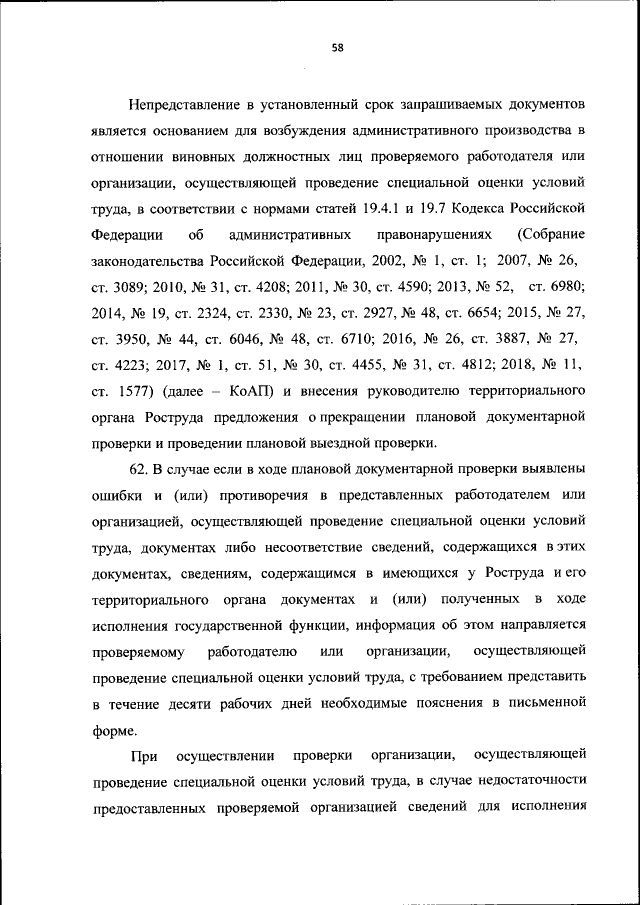 58

Непредставление в установленный срок запрашиваемых документов является основанием для возбуждения административного производства в отношении виновных должностных лиц проверяемого работодателя или организации, осуществляющей проведение специальной оценки условий труда, в соответствии с нормами статей 19.4.1 и 19.7 Кодекса Российской Федерации об административных правонарушениях (Собрание законодательства Российской Федерации, 2002, № 1, ст. 1; 2007, № 26, ст. 3089; 2010, № 31, ст. 4208; 2011, № 30, ст. 4590; 2013, № 52, ст. 6980; 2014, № 19, ст. 2324, ст. 2330, № 23, ст. 2927, № 48, ст. 6654; 2015, № 27, ст. 3950, № 44, ст. 6046, № 48, ст. 6710; 2016, № 26, ст. 3887, № 27, ст. 4223; 2017, № 1, ст. 51, № 30, ст. 4455, № 31, ст. 4812; 2018, № 11, ст. 1577) (далее – КоАП) и внесения руководителю территориального органа Роструда предложения о прекращении плановой документарной проверки и проведении плановой выездной проверки.

62. В случае если в ходе плановой документарной проверки выявлены ошибки и (или) противоречия в представленных работодателем или организацией, осуществляющей проведение специальной оценки условий труда, документах либо несоответствие сведений, содержащихся в этих документах, сведениям, содержащимся в имеющихся у Роструда и его территориального органа документах и (или) полученных в ходе исполнения государственной функции, информация об этом направляется проверяемому работодателю или организации, осуществляющей проведение специальной оценки условий труда, с требованием представить в течение десяти рабочих дней необходимые пояснения в письменной форме.

При осуществлении проверки организации, осуществляющей проведение специальной оценки условий труда, в случае недостаточности предоставленных проверяемой организацией сведений для исполнения